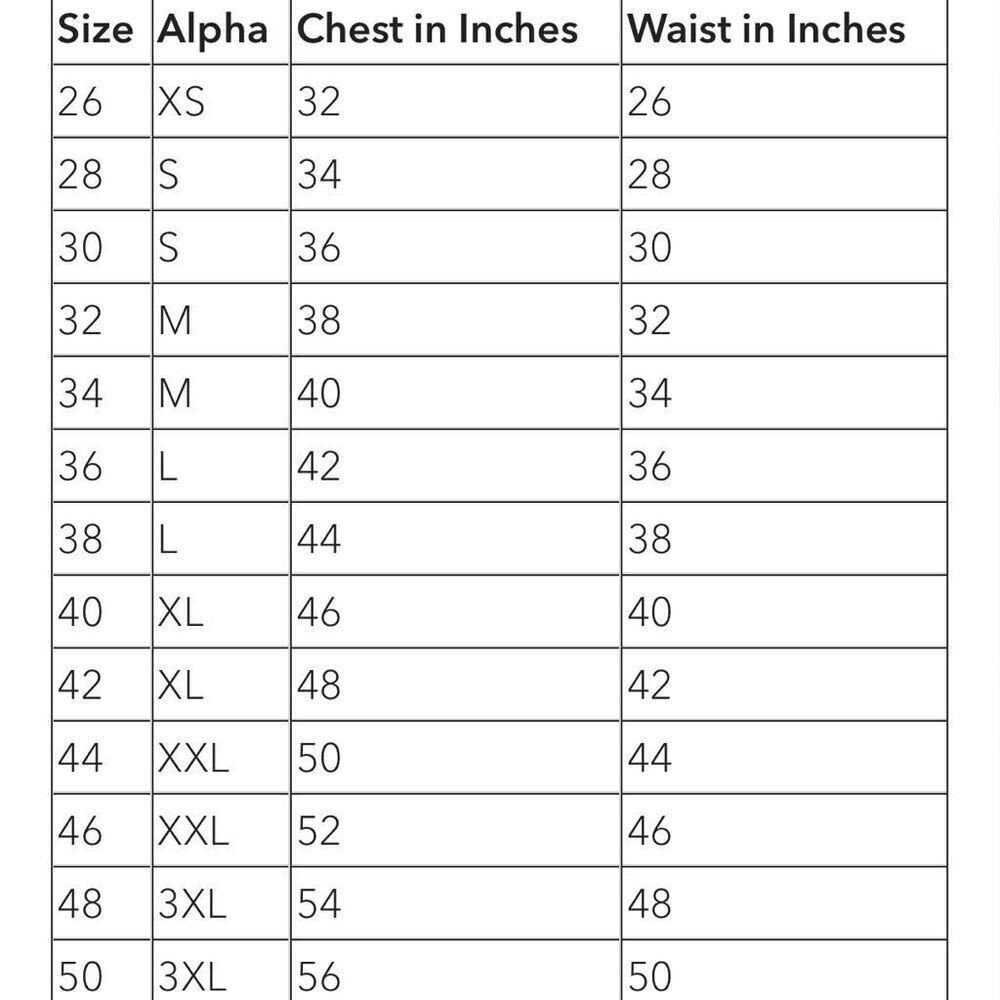 | Size | Alpha | Chest in Inches | Waist in Inches |
|---|---|---|---|
| 26 | XS | 32 | 26 |
| 28 | S | 34 | 28 |
| 30 | S | 36 | 30 |
| 32 | M | 38 | 32 |
| 34 | M | 40 | 34 |
| 36 | L | 42 | 36 |
| 38 | L | 44 | 38 |
| 40 | XL | 46 | 40 |
| 42 | XL | 48 | 42 |
| 44 | XXL | 50 | 44 |
| 46 | XXL | 52 | 46 |
| 48 | 3XL | 54 | 48 |
| 50 | 3XL | 56 | 50 |